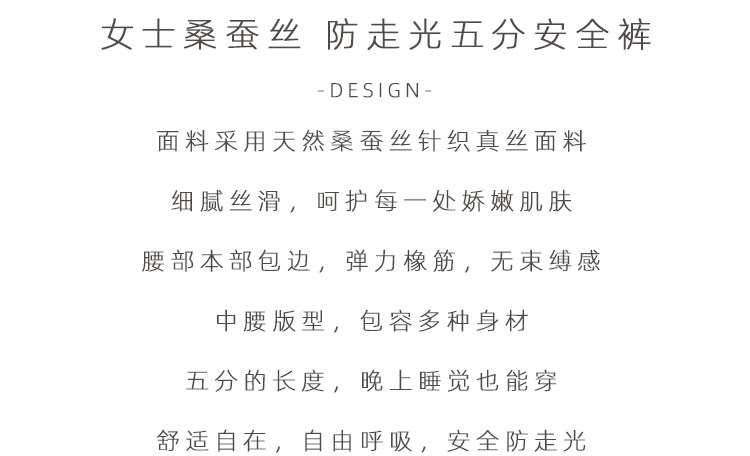 女士桑蚕丝 防走光五分安全裤

-DESIGN-

面料采用天然桑蚕丝针织真丝面料

细腻丝滑，呵护每一处娇嫩肌肤

腰部本部包边，弹力橡筋，无束缚感

中腰版型，包容多种身材

五分的长度，晚上睡觉也能穿

舒适自在，自由呼吸，安全防走光